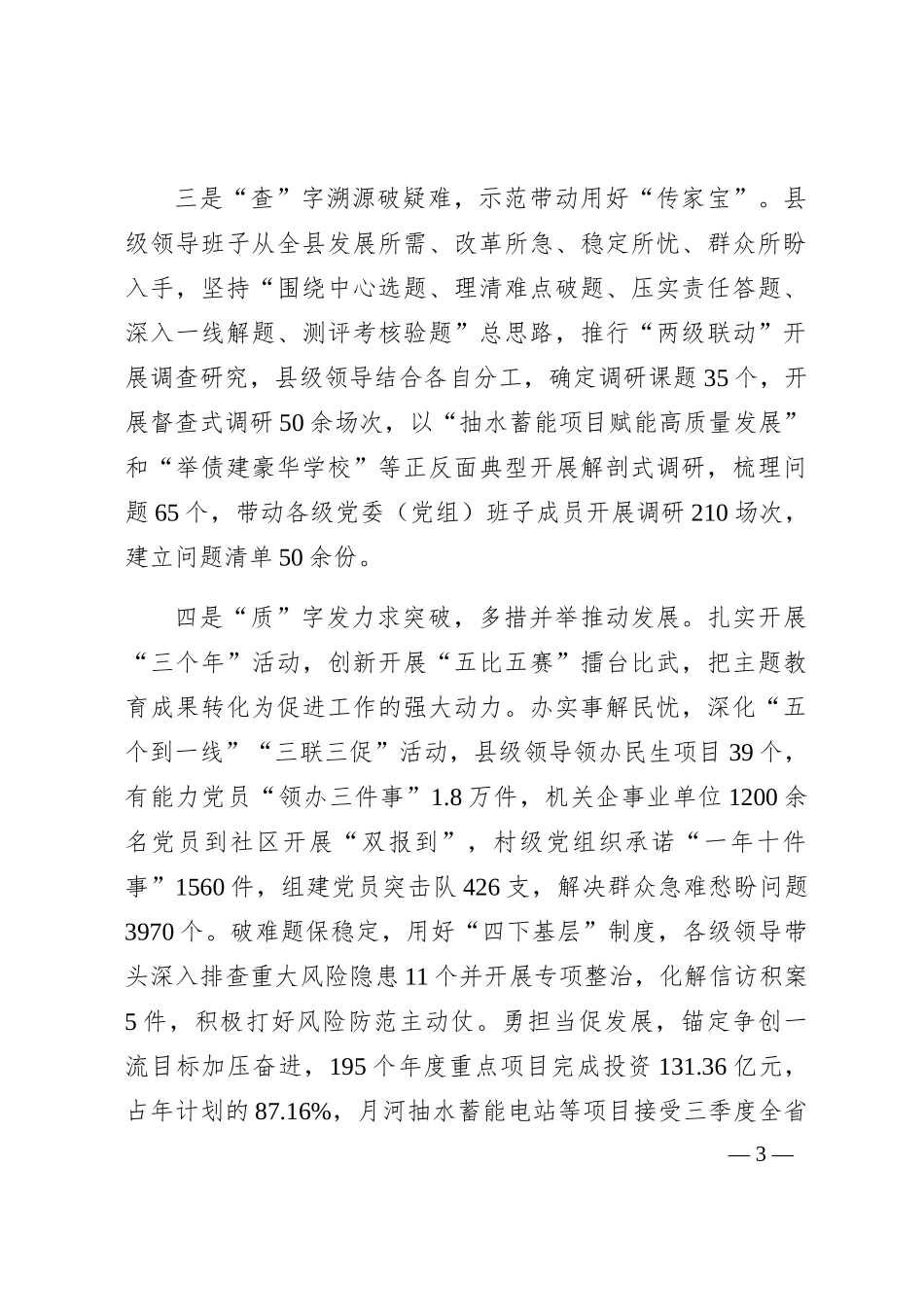 三是“查”字溯源破疑难，示范带动用好“传家宝”。县级领导班子从全县发展所需、改革所急、稳定所忧、群众所盼入手，坚持“围绕中心选题、理清难点破题、压实责任答题、深入一线解题、测评考核验题”总思路，推行“两级联动”开展调查研究，县级领导结合各自分工，确定调研课题35个，开展督查式调研50余场次，以“抽水蓄能项目赋能高质量发展”和“举债建豪华学校”等正反面典型开展解剖式调研，梳理问题65个，带动各级党委（党组）班子成员开展调研210场次，建立问题清单50余份。

四是“质”字发力求突破，多措并举推动发展。扎实开展“三个年”活动，创新开展“五比五赛”擂台比武，把主题教育成果转化为促进工作的强大动力。办实事解民忧，深化“五个到一线”“三联三促”活动，县级领导领办民生项目39个，有能力党员“领办三件事”1.8万件，机关企事业单位1200余名党员到社区开展“双报到”，村级党组织承诺“一年十件事”1560件，组建党员突击队426支，解决群众急难愁盼问题3970个。破难题保稳定，用好“四下基层”制度，各级领导带头深入排查重大风险隐患11个并开展专项整治，化解信访积案5件，积极打好风险防范主动仗。勇担当促发展，锚定争创一流目标加压奋进，195个年度重点项目完成投资131.36亿元，占年计划的87.16%，月河抽水蓄能电站等项目接受三季度全省

— 3 —